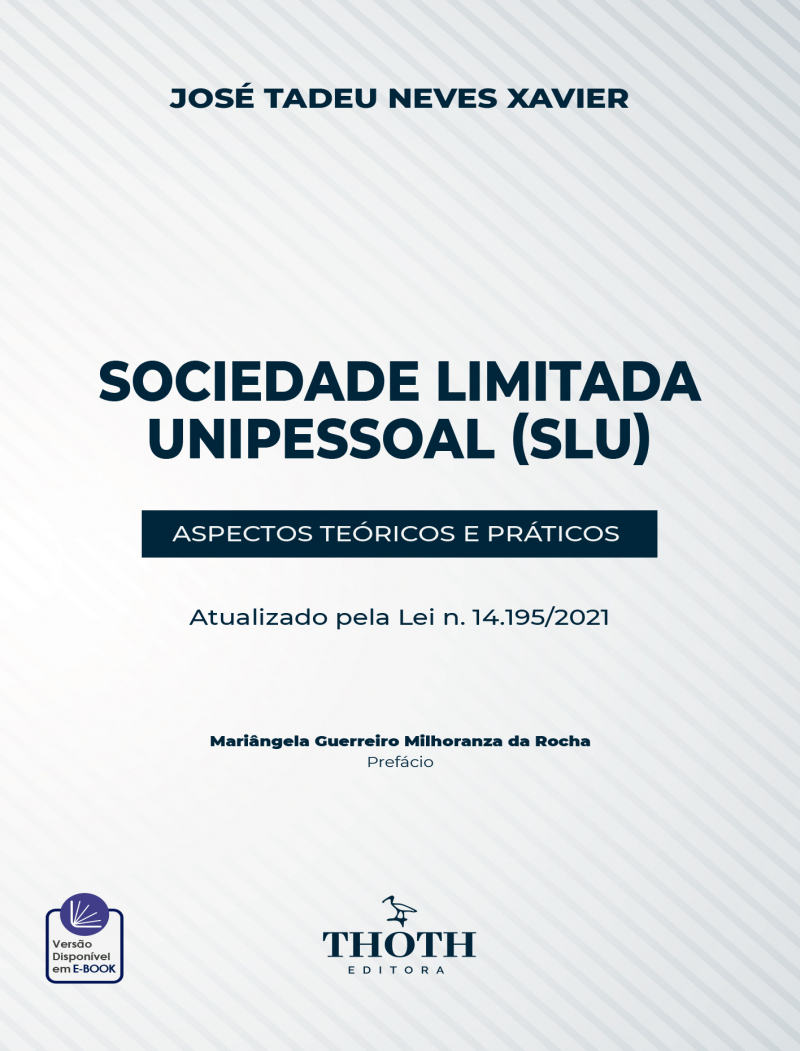 JOSÉ TADEU NEVES XAVIER

SOCIEDADE LIMITADA UNIPESSOAL (SLU)

ASPECTOS TEÓRICOS E PRÁTICOS

Atualizado pela Lei n. 14.195/2021

Mariângela Guerreiro Milhoranza da Rocha
Prefácio

Versão Disponível em E-BOOK

THOTH
EDITORA